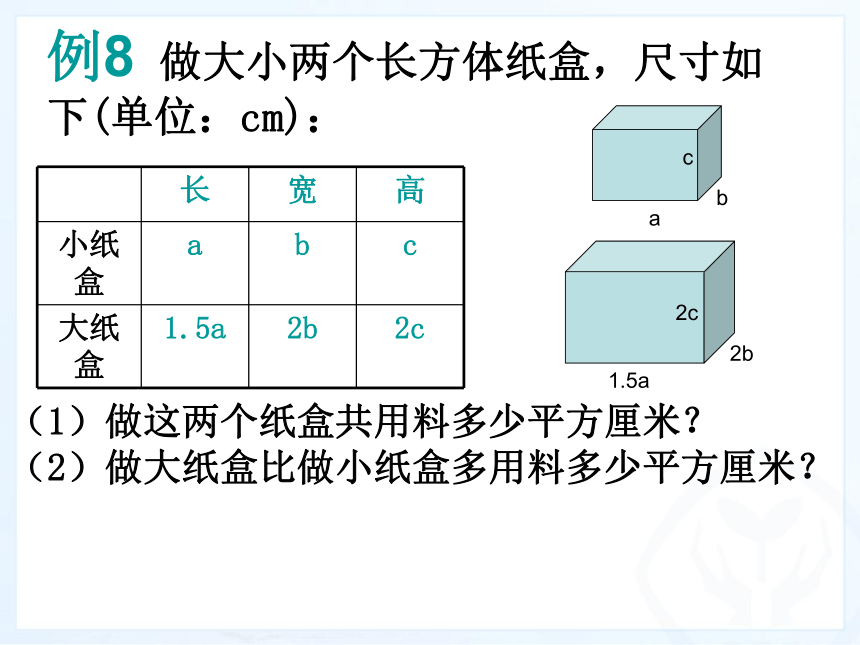 例8 做大小两个长方体纸盒，尺寸如下(单位：cm)：

|  | 长 | 宽 | 高 |
|---|---|---|---|
| 小纸盒 | a | b | c |
| 大纸盒 | 1.5a | 2b | 2c |

c
b
a

2c
2b
1.5a

（1）做这两个纸盒共用料多少平方厘米？
（2）做大纸盒比做小纸盒多用料多少平方厘米？